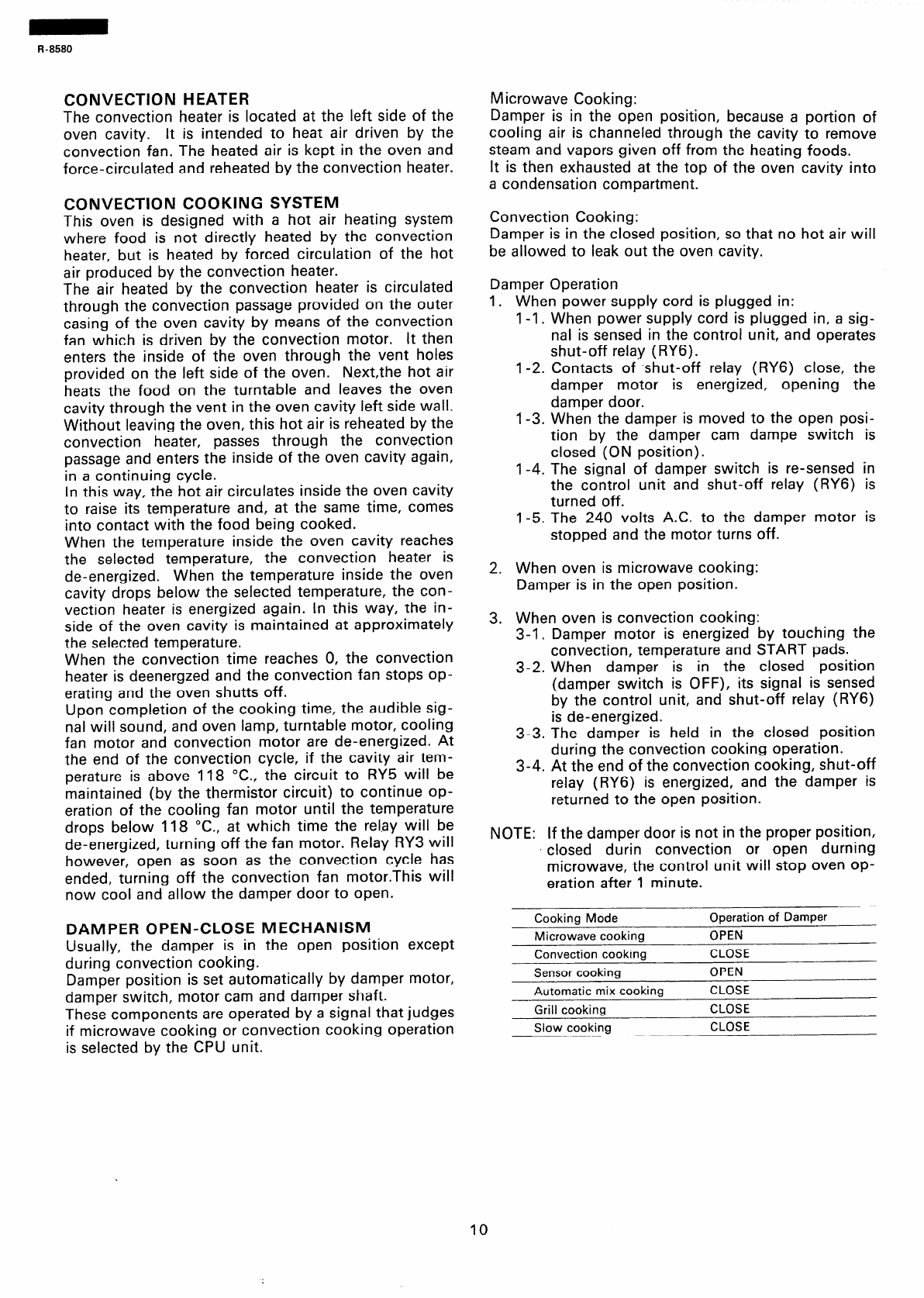 R-8580

CONVECTION HEATER
The convection heater is located at the left side of the oven cavity. It is intended to heat air driven by the convection fan. The heated air is kept in the oven and force-circulated and reheated by the convection heater.

CONVECTION COOKING SYSTEM
This oven is designed with a hot air heating system where food is not directly heated by the convection heater, but is heated by forced circulation of the hot air produced by the convection heater.
The air heated by the convection heater is circulated through the convection passage provided on the outer casing of the oven cavity by means of the convection fan which is driven by the convection motor. It then enters the inside of the oven through the vent holes provided on the left side of the oven. Next,the hot air heats the food on the turntable and leaves the oven cavity through the vent in the oven cavity left side wall. Without leaving the oven, this hot air is reheated by the convection heater, passes through the convection passage and enters the inside of the oven cavity again, in a continuing cycle.
In this way, the hot air circulates inside the oven cavity to raise its temperature and, at the same time, comes into contact with the food being cooked.
When the temperature inside the oven cavity reaches the selected temperature, the convection heater is de-energized. When the temperature inside the oven cavity drops below the selected temperature, the convection heater is energized again. In this way, the inside of the oven cavity is maintained at approximately the selected temperature.
When the convection time reaches 0, the convection heater is deenergzed and the convection fan stops operating and the oven shutts off.
Upon completion of the cooking time, the audible signal will sound, and oven lamp, turntable motor, cooling fan motor and convection motor are de-energized. At the end of the convection cycle, if the cavity air temperature is above 118 °C., the circuit to RY5 will be maintained (by the thermistor circuit) to continue operation of the cooling fan motor until the temperature drops below 118 °C., at which time the relay will be de-energized, turning off the fan motor. Relay RY3 will however, open as soon as the convection cycle has ended, turning off the convection fan motor.This will now cool and allow the damper door to open.

DAMPER OPEN-CLOSE MECHANISM
Usually, the damper is in the open position except during convection cooking.
Damper position is set automatically by damper motor, damper switch, motor cam and damper shaft.
These components are operated by a signal that judges if microwave cooking or convection cooking operation is selected by the CPU unit.

Microwave Cooking:
Damper is in the open position, because a portion of cooling air is channeled through the cavity to remove steam and vapors given off from the heating foods.
It is then exhausted at the top of the oven cavity into a condensation compartment.

Convection Cooking:
Damper is in the closed position, so that no hot air will be allowed to leak out the oven cavity.

Damper Operation
1. When power supply cord is plugged in:
1-1. When power supply cord is plugged in, a signal is sensed in the control unit, and operates shut-off relay (RY6).
1-2. Contacts of shut-off relay (RY6) close, the damper motor is energized, opening the damper door.
1-3. When the damper is moved to the open position by the damper cam dampe switch is closed (ON position).
1-4. The signal of damper switch is re-sensed in the control unit and shut-off relay (RY6) is turned off.
1-5. The 240 volts A.C. to the damper motor is stopped and the motor turns off.

2. When oven is microwave cooking:
Damper is in the open position.

3. When oven is convection cooking:
3-1. Damper motor is energized by touching the convection, temperature and START pads.
3-2. When damper is in the closed position (damper switch is OFF), its signal is sensed by the control unit, and shut-off relay (RY6) is de-energized.
3-3. The damper is held in the closed position during the convection cooking operation.
3-4. At the end of the convection cooking, shut-off relay (RY6) is energized, and the damper is returned to the open position.

NOTE: If the damper door is not in the proper position, closed durin convection or open durning microwave, the control unit will stop oven operation after 1 minute.

| Cooking Mode | Operation of Damper |
|---|---|
| Microwave cooking | OPEN |
| Convection cooking | CLOSE |
| Sensor cooking | OPEN |
| Automatic mix cooking | CLOSE |
| Grill cooking | CLOSE |
| Slow cooking | CLOSE |

10